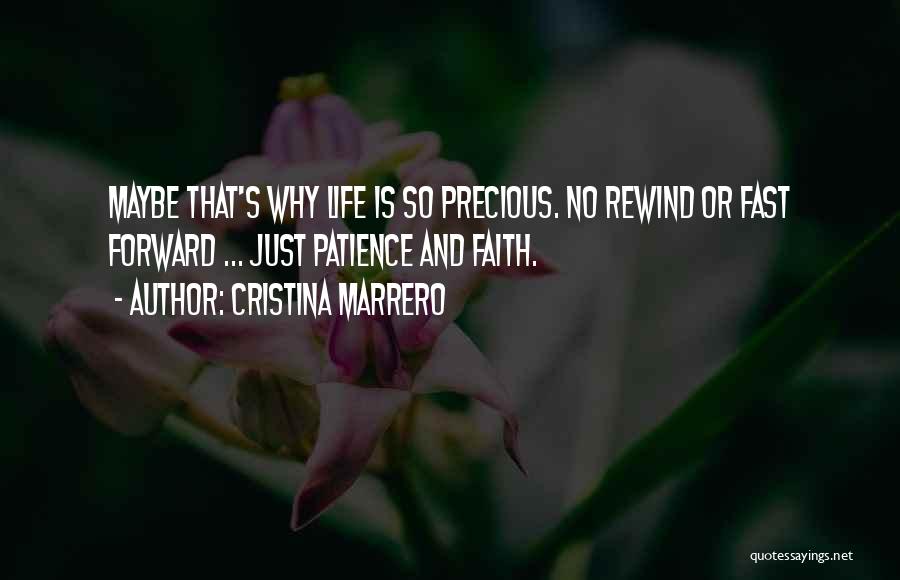 MAYBE THAT'S WHY LIFE IS SO PRECIOUS. NO REWIND OR FAST FORWARD ... JUST PATIENCE AND FAITH.
- AUTHOR: CRISTINA MARRERO

quotessayings.net